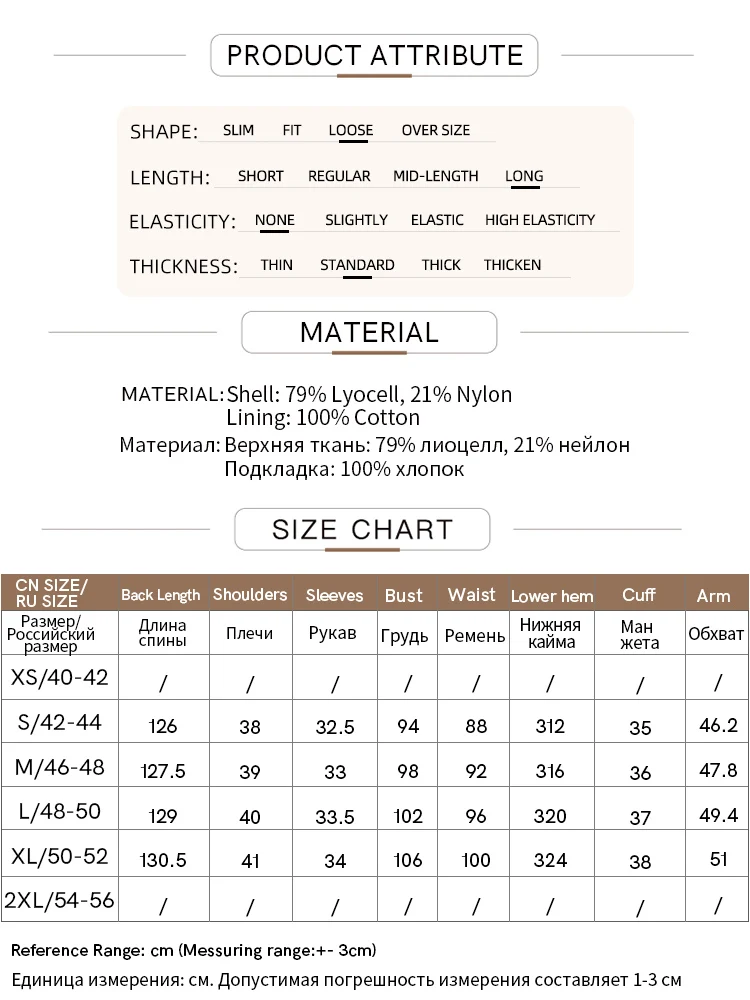 PRODUCT ATTRIBUTE

SHAPE: SLIM FIT LOOSE OVER SIZE

LENGTH: SHORT REGULAR MID-LENGTH LONG

ELASTICITY: NONE SLIGHTLY ELASTIC HIGH ELASTICITY

THICKNESS: THIN STANDARD THICK THICKEN

MATERIAL

MATERIAL: Shell: 79% Lyocell, 21% Nylon
Lining: 100% Cotton

Материал: Верхняя ткань: 79% лиоцелл, 21% нейлон
Подкладка: 100% хлопок

SIZE CHART

| CN SIZE/ RU SIZE | Back Length | Shoulders | Sleeves | Bust | Waist | Lower hem | Cuff | Arm |
|---|---|---|---|---|---|---|---|---|
| Размер/ Российский размер | Длина спины | Плечи | Рукав | Грудь | Ремень | Нижняя кайма | Ман жета | Обхват |
| XS/40-42 | / | / | / | / | / | / | / | / |
| S/42-44 | 126 | 38 | 32.5 | 94 | 88 | 312 | 35 | 46.2 |
| M/46-48 | 127.5 | 39 | 33 | 98 | 92 | 316 | 36 | 47.8 |
| L/48-50 | 129 | 40 | 33.5 | 102 | 96 | 320 | 37 | 49.4 |
| XL/50-52 | 130.5 | 41 | 34 | 106 | 100 | 324 | 38 | 51 |
| 2XL/54-56 | / | / | / | / | / | / | / | / |

Reference Range: cm (Messuring range:+- 3cm)
Единица измерения: см. Допустимая погрешность измерения составляет 1-3 см